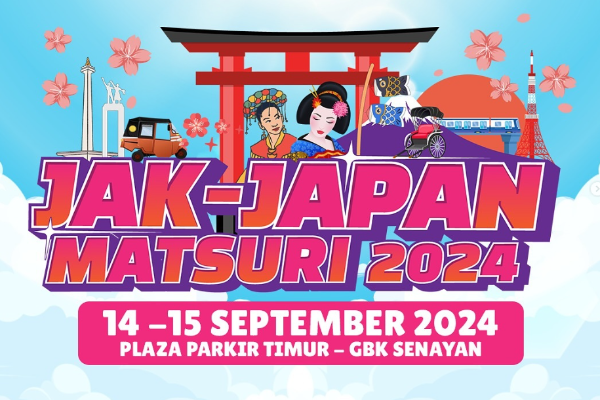 JAK-JAPAN MATSURI 2024

14 –15 SEPTEMBER 2024
PLAZA PARKIR TIMUR – GBK SENAYAN